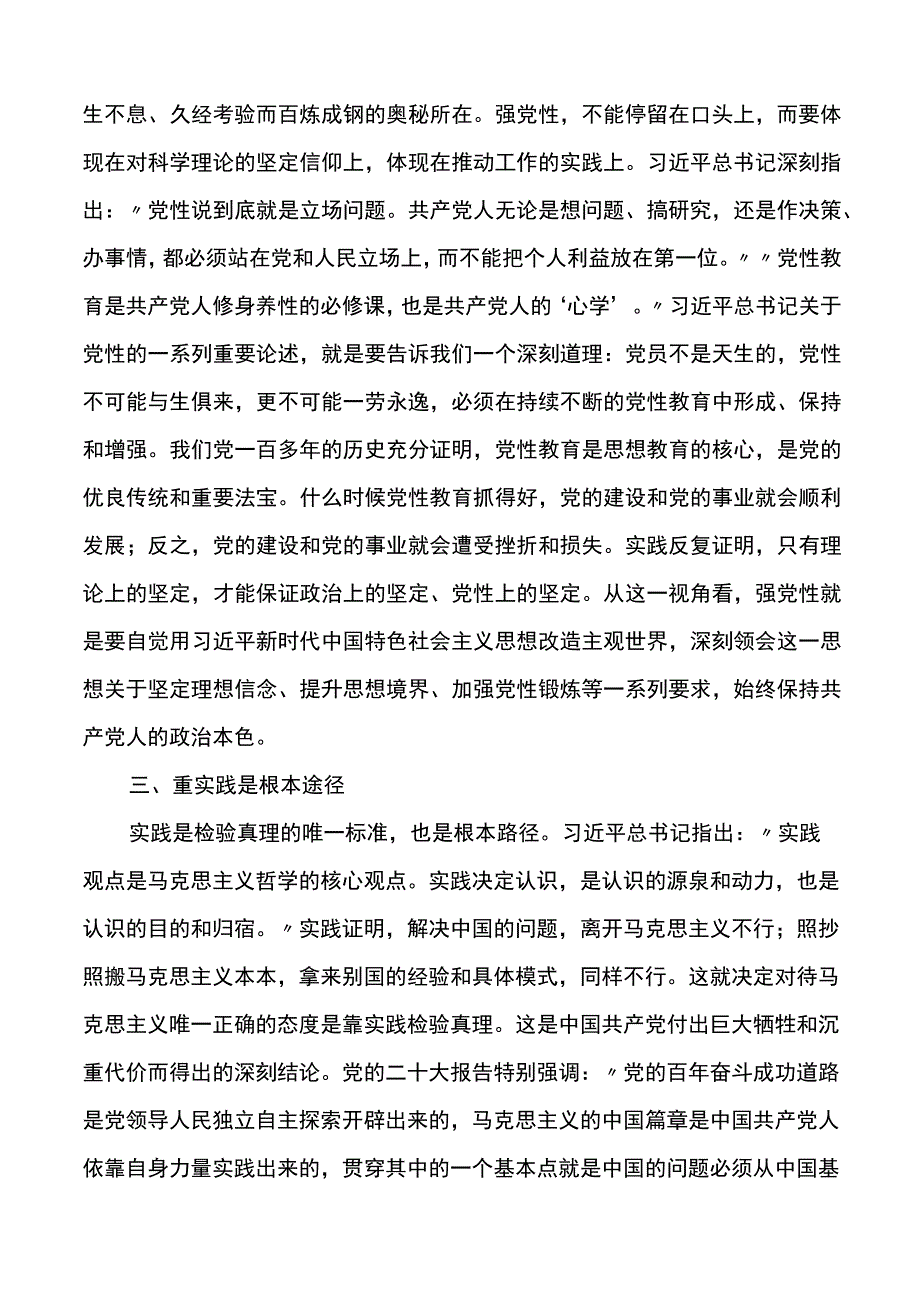 生不息、久经考验而百炼成钢的奥秘所在。强党性，不能停留在口头上，而要体现在对科学理论的坚定信仰上，体现在推动工作的实践上。习近平总书记深刻指出：〃党性说到底就是立场问题。共产党人无论是想问题、搞研究，还是作决策、办事情，都必须站在党和人民立场上，而不能把个人利益放在第一位。〃〃党性教育是共产党人修身养性的必修课，也是共产党人的‘心学’。〃习近平总书记关于党性的一系列重要论述，就是要告诉我们一个深刻道理：党员不是天生的，党性不可能与生俱来，更不可能一劳永逸，必须在持续不断的党性教育中形成、保持和增强。我们党一百多年的历史充分证明，党性教育是思想教育的核心，是党的优良传统和重要法宝。什么时候党性教育抓得好，党的建设和党的事业就会顺利发展；反之，党的建设和党的事业就会遭受挫折和损失。实践反复证明，只有理论上的坚定，才能保证政治上的坚定、党性上的坚定。从这一视角看，强党性就是要自觉用习近平新时代中国特色社会主义思想改造主观世界，深刻领会这一思想关于坚定理想信念、提升思想境界、加强党性锻炼等一系列要求，始终保持共产党人的政治本色。

三、重实践是根本途径

实践是检验真理的唯一标准，也是根本路径。习近平总书记指出：〃实践观点是马克思主义哲学的核心观点。实践决定认识，是认识的源泉和动力，也是认识的目的和归宿。〃实践证明，解决中国的问题，离开马克思主义不行；照抄照搬马克思主义本本，拿来别国的经验和具体模式，同样不行。这就决定对待马克思主义唯一正确的态度是靠实践检验真理。这是中国共产党付出巨大牺牲和沉重代价而得出的深刻结论。党的二十大报告特别强调：〃党的百年奋斗成功道路是党领导人民独立自主探索开辟出来的，马克思主义的中国篇章是中国共产党人依靠自身力量实践出来的，贯穿其中的一个基本点就是中国的问题必须从中国基